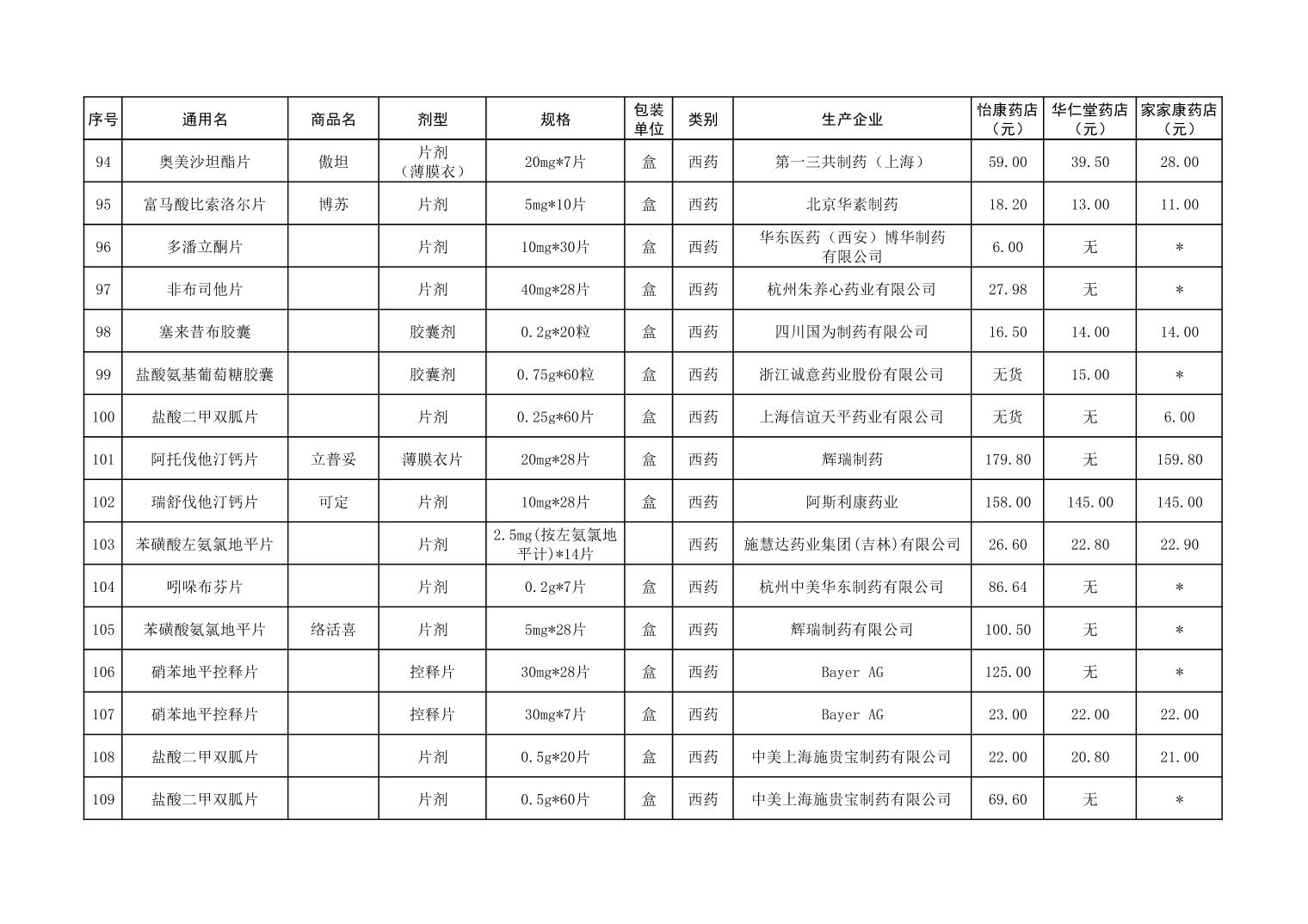 | 序号 | 通用名 | 商品名 | 剂型 | 规格 | 包装单位 | 类别 | 生产企业 | 怡康药店（元） | 华仁堂药店（元） | 家家康药店（元） |
|---|---|---|---|---|---|---|---|---|---|---|
| 94 | 奥美沙坦酯片 | 傲坦 | 片剂（薄膜衣） | 20mg*7片 | 盒 | 西药 | 第一三共制药（上海） | 59.00 | 39.50 | 28.00 |
| 95 | 富马酸比索洛尔片 | 博苏 | 片剂 | 5mg*10片 | 盒 | 西药 | 北京华素制药 | 18.20 | 13.00 | 11.00 |
| 96 | 多潘立酮片 | | 片剂 | 10mg*30片 | 盒 | 西药 | 华东医药（西安）博华制药有限公司 | 6.00 | 无 | * |
| 97 | 非布司他片 | | 片剂 | 40mg*28片 | 盒 | 西药 | 杭州朱养心药业有限公司 | 27.98 | 无 | * |
| 98 | 塞来昔布胶囊 | | 胶囊剂 | 0.2g*20粒 | 盒 | 西药 | 四川国为制药有限公司 | 16.50 | 14.00 | 14.00 |
| 99 | 盐酸氨基葡萄糖胶囊 | | 胶囊剂 | 0.75g*60粒 | 盒 | 西药 | 浙江诚意药业股份有限公司 | 无货 | 15.00 | * |
| 100 | 盐酸二甲双胍片 | | 片剂 | 0.25g*60片 | 盒 | 西药 | 上海信谊天平药业有限公司 | 无货 | 无 | 6.00 |
| 101 | 阿托伐他汀钙片 | 立普妥 | 薄膜衣片 | 20mg*28片 | 盒 | 西药 | 辉瑞制药 | 179.80 | 无 | 159.80 |
| 102 | 瑞舒伐他汀钙片 | 可定 | 片剂 | 10mg*28片 | 盒 | 西药 | 阿斯利康药业 | 158.00 | 145.00 | 145.00 |
| 103 | 苯磺酸左氨氯地平片 | | 片剂 | 2.5mg(按左氨氯地平计)*14片 | | 西药 | 施慧达药业集团(吉林)有限公司 | 26.60 | 22.80 | 22.90 |
| 104 | 吲哚布芬片 | | 片剂 | 0.2g*7片 | 盒 | 西药 | 杭州中美华东制药有限公司 | 86.64 | 无 | * |
| 105 | 苯磺酸氨氯地平片 | 络活喜 | 片剂 | 5mg*28片 | 盒 | 西药 | 辉瑞制药有限公司 | 100.50 | 无 | * |
| 106 | 硝苯地平控释片 | | 控释片 | 30mg*28片 | 盒 | 西药 | Bayer AG | 125.00 | 无 | * |
| 107 | 硝苯地平控释片 | | 控释片 | 30mg*7片 | 盒 | 西药 | Bayer AG | 23.00 | 22.00 | 22.00 |
| 108 | 盐酸二甲双胍片 | | 片剂 | 0.5g*20片 | 盒 | 西药 | 中美上海施贵宝制药有限公司 | 22.00 | 20.80 | 21.00 |
| 109 | 盐酸二甲双胍片 | | 片剂 | 0.5g*60片 | 盒 | 西药 | 中美上海施贵宝制药有限公司 | 69.60 | 无 | * |